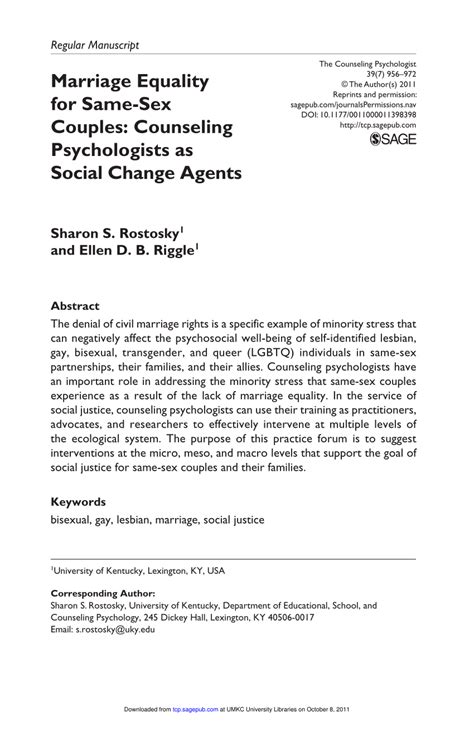 Regular Manuscript

Marriage Equality for Same-Sex Couples: Counseling Psychologists as Social Change Agents

The Counseling Psychologist
39(7) 956–972
© The Author(s) 2011
Reprints and permission: sagepub.com/journalsPermissions.nav
DOI: 10.1177/0011000011398398
http://tcp.sagepub.com
SAGE

Sharon S. Rostosky$^1$ and Ellen D. B. Riggle$^1$

Abstract

The denial of civil marriage rights is a specific example of minority stress that can negatively affect the psychosocial well-being of self-identified lesbian, gay, bisexual, transgender, and queer (LGBTQ) individuals in same-sex partnerships, their families, and their allies. Counseling psychologists have an important role in addressing the minority stress that same-sex couples experience as a result of the lack of marriage equality. In the service of social justice, counseling psychologists can use their training as practitioners, advocates, and researchers to effectively intervene at multiple levels of the ecological system. The purpose of this practice forum is to suggest interventions at the micro, meso, and macro levels that support the goal of social justice for same-sex couples and their families.

Keywords

bisexual, gay, lesbian, marriage, social justice

$^1$University of Kentucky, Lexington, KY, USA

Corresponding Author:
Sharon S. Rostosky, University of Kentucky, Department of Educational, School, and Counseling Psychology, 245 Dickey Hall, Lexington, KY 40506-0017
Email: s.rostosky@uky.edu

Downloaded from tcp.sagepub.com at UMKC University Libraries on October 8, 2011